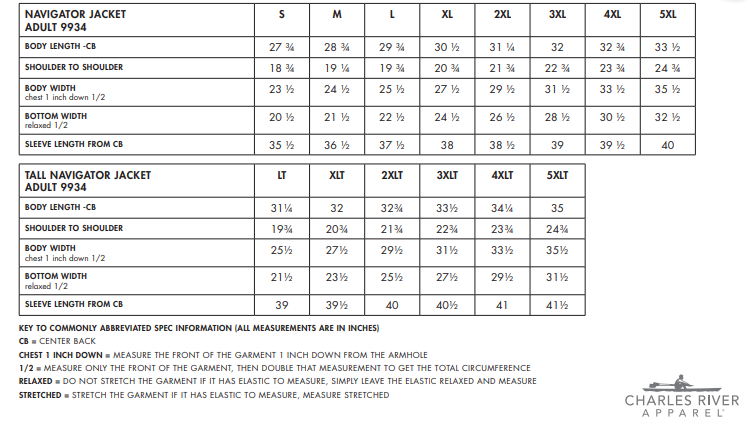 | NAVIGATOR JACKET ADULT 9934 | S | M | L | XL | 2XL | 3XL | 4XL | 5XL |
|---|---|---|---|---|---|---|---|---|
| BODY LENGTH -CB | 27 ¾ | 28 ¾ | 29 ¾ | 30 ½ | 31 ¼ | 32 | 32 ¾ | 33 ½ |
| SHOULDER TO SHOULDER | 18 ¾ | 19 ¼ | 19 ¾ | 20 ¾ | 21 ¾ | 22 ¾ | 23 ¾ | 24 ¾ |
| BODY WIDTH chest 1 inch down 1/2 | 23 ½ | 24 ½ | 25 ½ | 27 ½ | 29 ½ | 31 ½ | 33 ½ | 35 ½ |
| BOTTOM WIDTH relaxed 1/2 | 20 ½ | 21 ½ | 22 ½ | 24 ½ | 26 ½ | 28 ½ | 30 ½ | 32 ½ |
| SLEEVE LENGTH FROM CB | 35 ½ | 36 ½ | 37 ½ | 38 | 38 ½ | 39 | 39 ½ | 40 |

| TALL NAVIGATOR JACKET ADULT 9934 | LT | XLT | 2XLT | 3XLT | 4XLT | 5XLT |
|---|---|---|---|---|---|---|
| BODY LENGTH -CB | 31¼ | 32 | 32¾ | 33½ | 34¼ | 35 |
| SHOULDER TO SHOULDER | 19¾ | 20¾ | 21¾ | 22¾ | 23¾ | 24¾ |
| BODY WIDTH chest 1 inch down 1/2 | 25½ | 27½ | 29½ | 31½ | 33½ | 35½ |
| BOTTOM WIDTH relaxed 1/2 | 21½ | 23½ | 25½ | 27½ | 29½ | 31½ |
| SLEEVE LENGTH FROM CB | 39 | 39½ | 40 | 40½ | 41 | 41½ |

KEY TO COMMONLY ABBREVIATED SPEC INFORMATION (ALL MEASUREMENTS ARE IN INCHES)
CB = CENTER BACK
CHEST 1 INCH DOWN = MEASURE THE FRONT OF THE GARMENT 1 INCH DOWN FROM THE ARMHOLE
1/2 = MEASURE ONLY THE FRONT OF THE GARMENT, THEN DOUBLE THAT MEASUREMENT TO GET THE TOTAL CIRCUMFERENCE
RELAXED = DO NOT STRETCH THE GARMENT IF IT HAS ELASTIC TO MEASURE, SIMPLY LEAVE THE ELASTIC RELAXED AND MEASURE
STRETCHED = STRETCH THE GARMENT IF IT HAS ELASTIC TO MEASURE, MEASURE STRETCHED

CHARLES RIVER APPAREL